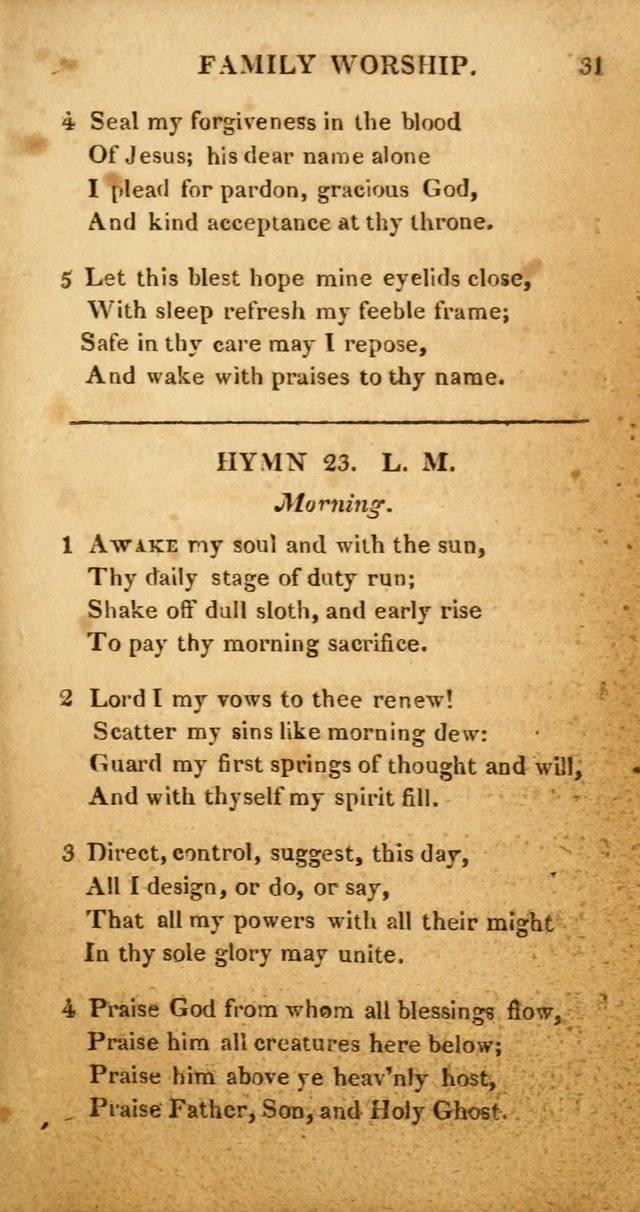 FAMILY WORSHIP. 31

4 Seal my forgiveness in the blood
Of Jesus; his dear name alone
I plead for pardon, gracious God,
And kind acceptance at thy throne.

5 Let this blest hope mine eyelids close,
With sleep refresh my feeble frame;
Safe in thy care may I repose,
And wake with praises to thy name.

HYMN 23. L. M.

Morning.

1 Awake my soul and with the sun,
Thy daily stage of duty run;
Shake off dull sloth, and early rise
To pay thy morning sacrifice.

2 Lord I my vows to thee renew!
Scatter my sins like morning dew:
Guard my first springs of thought and will,
And with thyself my spirit fill.

3 Direct, control, suggest, this day,
All I design, or do, or say,
That all my powers with all their might
In thy sole glory may unite.

4 Praise God from whom all blessings flow,
Praise him all creatures here below;
Praise him above ye heav'nly host,
Praise Father, Son, and Holy Ghost.